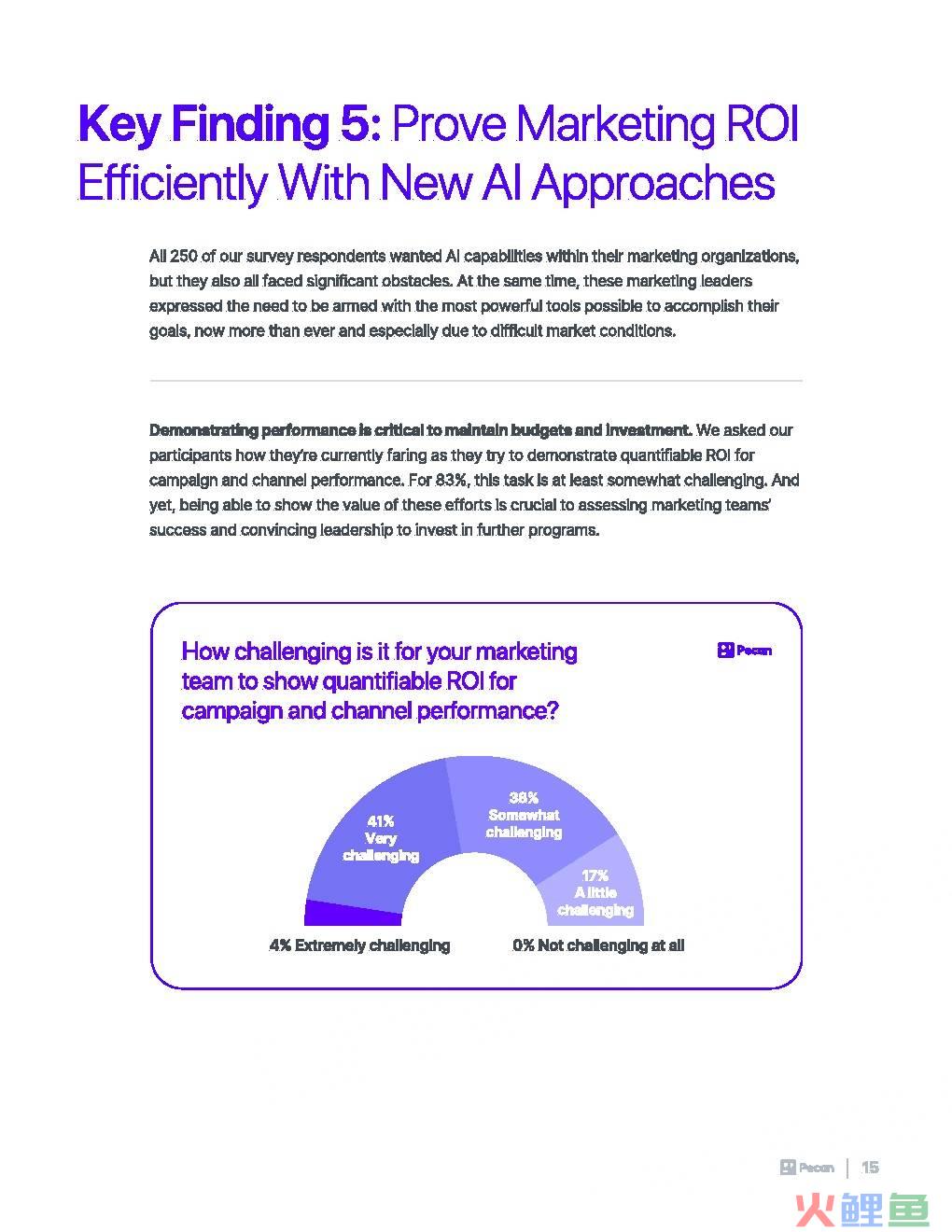 Key Finding 5: Prove Marketing ROI Efficiently With New AI Approaches

All 250 of our survey respondents wanted AI capabilities within their marketing organizations, but they also all faced significant obstacles. At the same time, these marketing leaders expressed the need to be armed with the most powerful tools possible to accomplish their goals, now more than ever and especially due to difficult market conditions.

Demonstrating performance is critical to maintain budgets and investment. We asked our participants how they're currently faring as they try to demonstrate quantifiable ROI for campaign and channel performance. For 83%, this task is at least somewhat challenging. And yet, being able to show the value of these efforts is crucial to assessing marketing teams' success and convincing leadership to invest in further programs.

How challenging is it for your marketing team to show quantifiable ROI for campaign and channel performance?

Pecan

41% Very challenging

38% Somewhat challenging

17% A little challenging

4% Extremely challenging

0% Not challenging at all

Pecan | 15

火鲤鱼